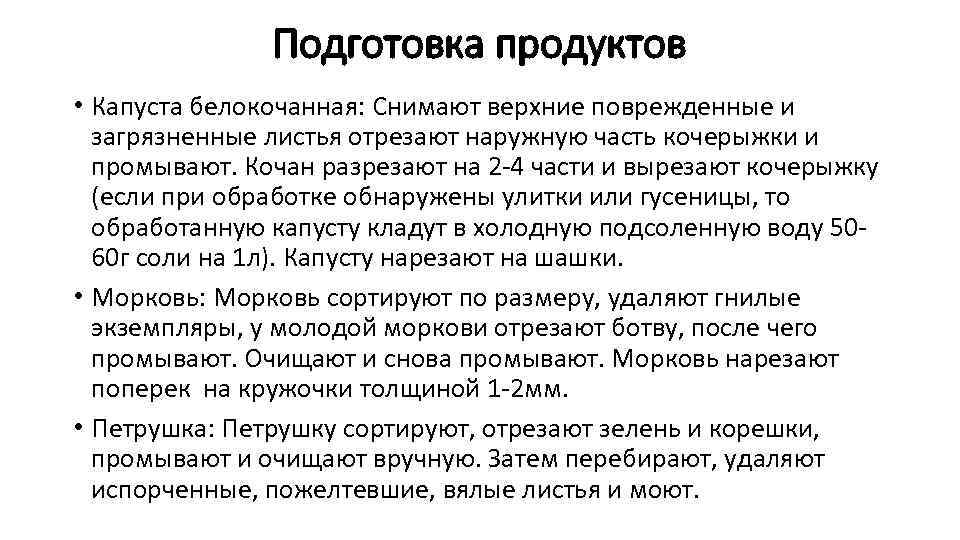 Подготовка продуктов

• Капуста белокочанная: Снимают верхние поврежденные и загрязненные листья отрезают наружную часть кочерыжки и промывают. Кочан разрезают на 2-4 части и вырезают кочерыжку (если при обработке обнаружены улитки или гусеницы, то обработанную капусту кладут в холодную подсоленную воду 50-60г соли на 1л). Капусту нарезают на шашки.

• Морковь: Морковь сортируют по размеру, удаляют гнилые экземпляры, у молодой моркови отрезают ботву, после чего промывают. Очищают и снова промывают. Морковь нарезают поперек на кружочки толщиной 1-2мм.

• Петрушка: Петрушку сортируют, отрезают зелень и корешки, промывают и очищают вручную. Затем перебирают, удаляют испорченные, пожелтевшие, вялые листья и моют.